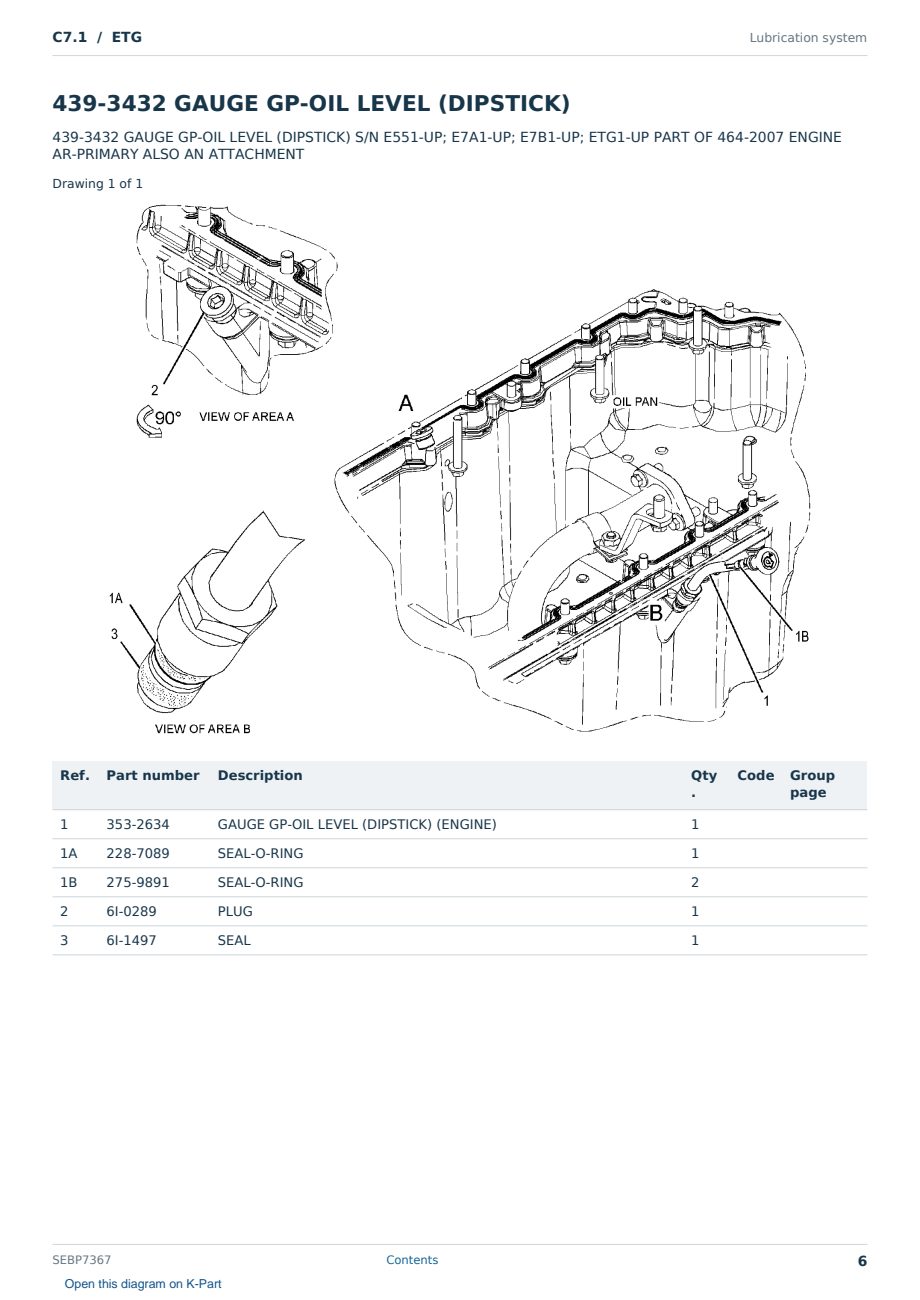 C7.1 / ETG

Lubrication system

439-3432 GAUGE GP-OIL LEVEL (DIPSTICK)

439-3432 GAUGE GP-OIL LEVEL (DIPSTICK) S/N E551-UP; E7A1-UP; E7B1-UP; ETG1-UP PART OF 464-2007 ENGINE AR-PRIMARY ALSO AN ATTACHMENT

Drawing 1 of 1

2
90°
VIEW OF AREA A
A
OIL PAN
1A
3
VIEW OF AREA B
B
1B
1

| Ref. | Part number | Description | Qty. | Code | Group page |
|---|---|---|---|---|---|
| 1 | 353-2634 | GAUGE GP-OIL LEVEL (DIPSTICK) (ENGINE) | 1 | | |
| 1A | 228-7089 | SEAL-O-RING | 1 | | |
| 1B | 275-9891 | SEAL-O-RING | 2 | | |
| 2 | 6I-0289 | PLUG | 1 | | |
| 3 | 6I-1497 | SEAL | 1 | | |

SEBP7367

Contents

6

Open this diagram on K-Part